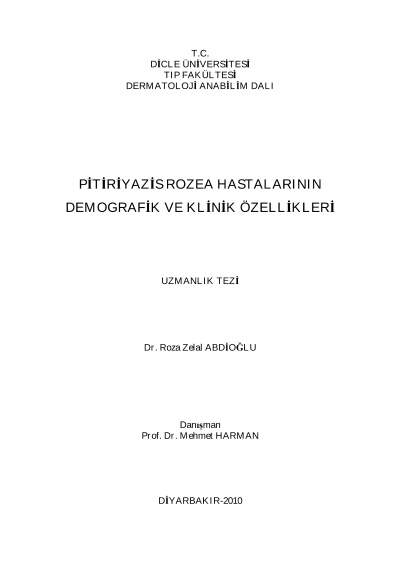 T.C.
DİCLE ÜNİVERSİTESİ
TIP FAKÜLTESİ
DERMATOLOJİ ANABİLİM DALI

PİTİRİYAZİS ROZEA HASTALARININ DEMOGRAFİK VE KLİNİK ÖZELLİKLERİ

UZMANLIK TEZİ

Dr. Roza Zelal ABDİOĞLU

Danışman
Prof. Dr. Mehmet HARMAN

DİYARBAKIR-2010